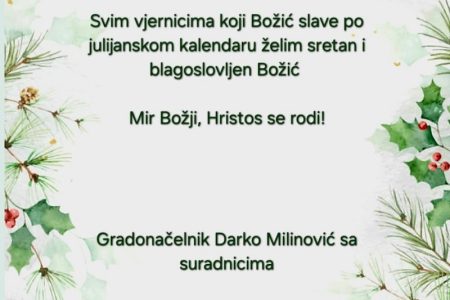 Svim vjernicima koji Božić slave po julijanskom kalendaru želim sretan i blagoslovljen Božić

Mir Božji, Hristos se rodi!

Gradonačelnik Darko Milinović sa suradnicima